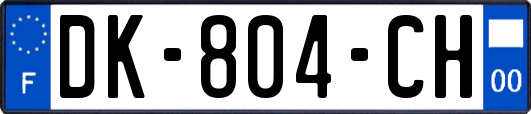 F

DK-804-CH

00